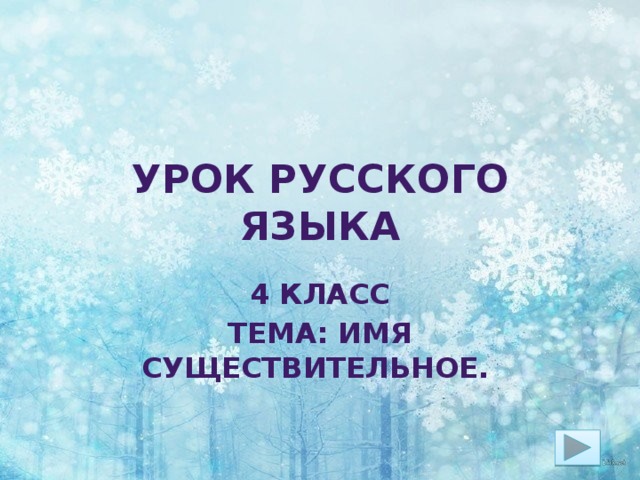 УРОК РУССКОГО ЯЗЫКА

4 КЛАСС

ТЕМА: ИМЯ СУЩЕСТВИТЕЛЬНОЕ.